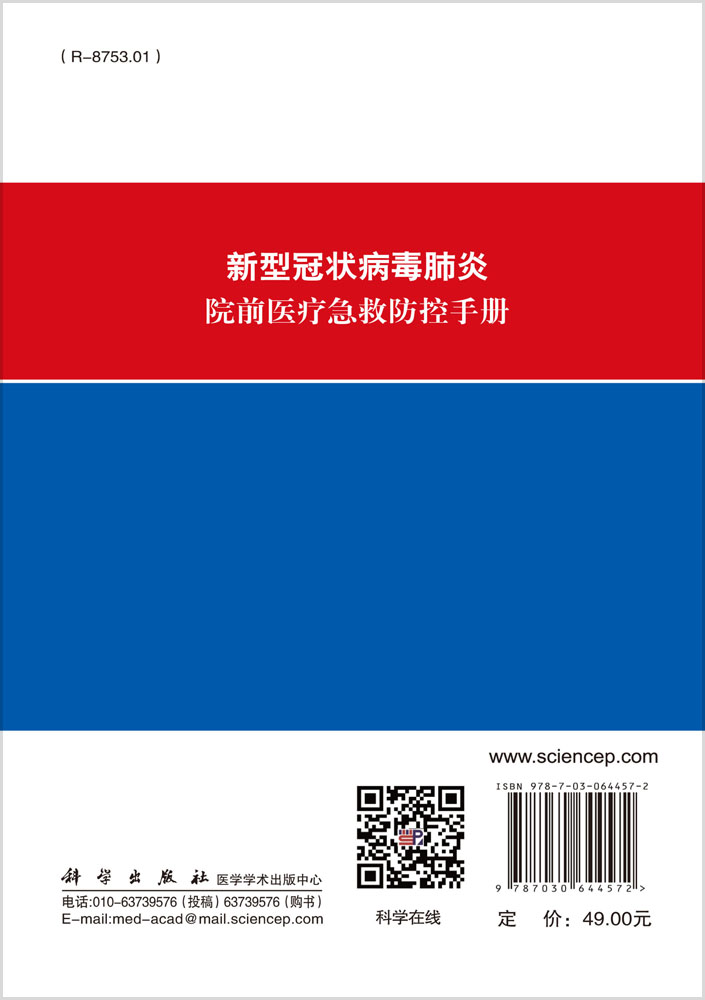 ( R-8753.01 )

新型冠状病毒肺炎
院前医疗急救防控手册

www.sciencep.com

ISBN 978-7-03-064457-2

9 787030 644572 >

科学出版社 医学学术出版中心
电话:010-63739576（投稿）63739576（购书）
E-mail:med-acad@mail.sciencep.com

科学在线

定 价：49.00元